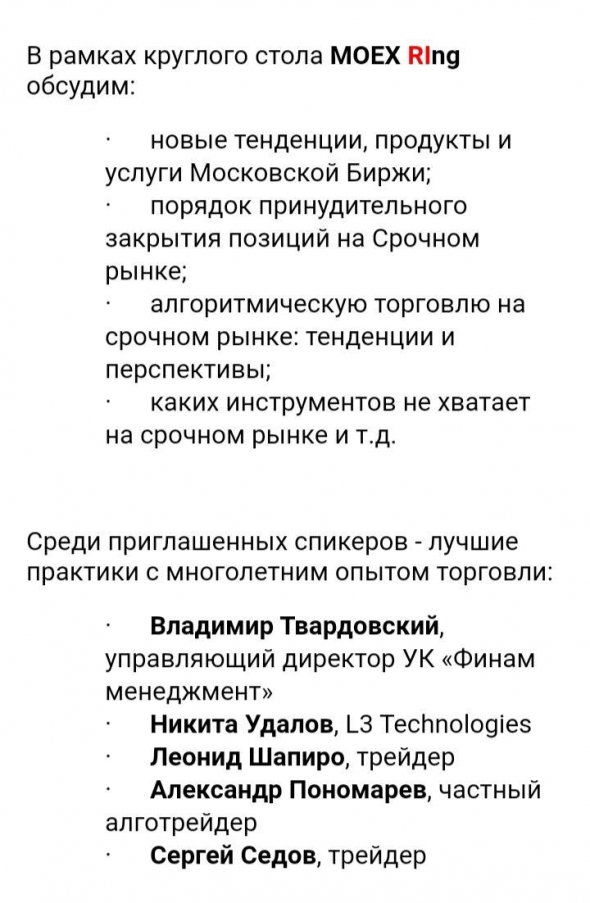 В рамках круглого стола MOEX RIng обсудим:

· новые тенденции, продукты и услуги Московской Биржи;
· порядок принудительного закрытия позиций на Срочном рынке;
· алгоритмическую торговлю на срочном рынке: тенденции и перспективы;
· каких инструментов не хватает на срочном рынке и т.д.

Среди приглашенных спикеров - лучшие практики с многолетним опытом торговли:

· Владимир Твардовский, управляющий директор УК «Финам менеджмент»
· Никита Удалов, L3 Technologies
· Леонид Шапиро, трейдер
· Александр Пономарев, частный алготрейдер
· Сергей Седов, трейдер